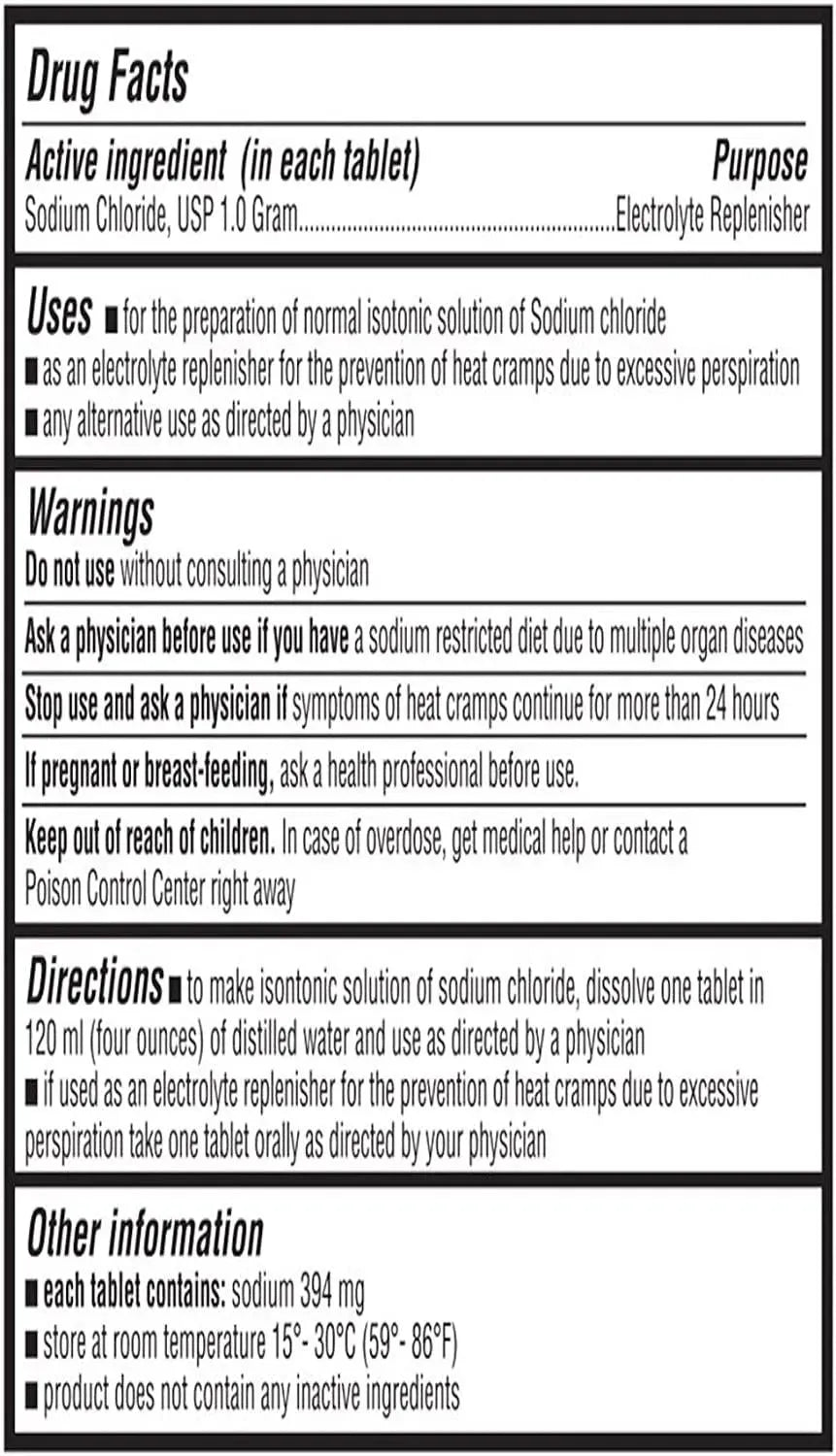 Drug Facts

Active ingredient (in each tablet) Purpose
Sodium Chloride, USP 1.0 Gram.......................................................Electrolyte Replenisher

Uses ■ for the preparation of normal isotonic solution of Sodium chloride
■ as an electrolyte replenisher for the prevention of heat cramps due to excessive perspiration
■ any alternative use as directed by a physician

Warnings
Do not use without consulting a physician

Ask a physician before use if you have a sodium restricted diet due to multiple organ diseases

Stop use and ask a physician if symptoms of heat cramps continue for more than 24 hours

If pregnant or breast-feeding, ask a health professional before use.

Keep out of reach of children. In case of overdose, get medical help or contact a Poison Control Center right away

Directions ■ to make isontonic solution of sodium chloride, dissolve one tablet in 120 ml (four ounces) of distilled water and use as directed by a physician
■ if used as an electrolyte replenisher for the prevention of heat cramps due to excessive perspiration take one tablet orally as directed by your physician

Other information
■ each tablet contains: sodium 394 mg
■ store at room temperature 15°- 30°C (59°- 86°F)
■ product does not contain any inactive ingredients